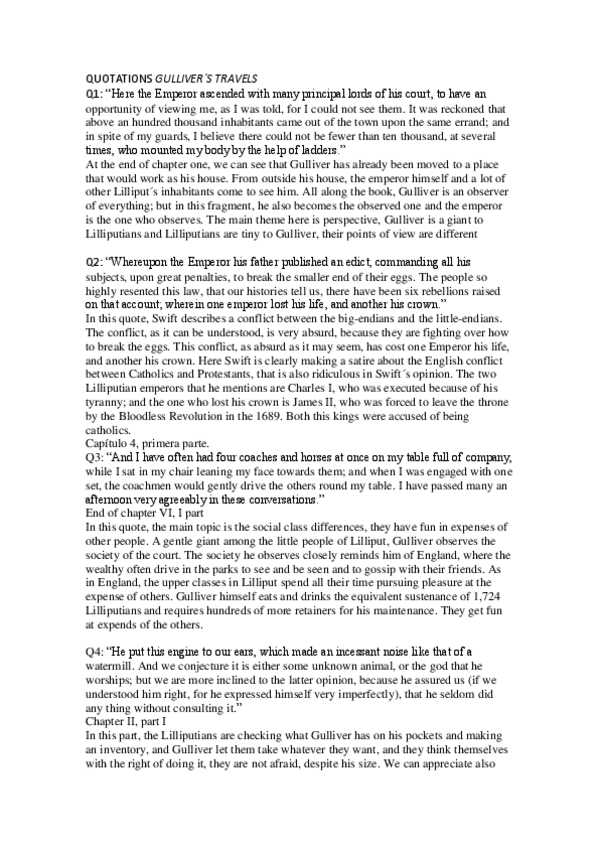 QUOTATIONS GULLIVER´S TRAVELS
Q1: "Here the Emperor ascended with many principal lords of his court, to have an opportunity of viewing me, as I was told, for I could not see them. It was reckoned that above an hundred thousand inhabitants came out of the town upon the same errand; and in spite of my guards, I believe there could not be fewer than ten thousand, at several times, who mounted my body by the help of ladders."
At the end of chapter one, we can see that Gulliver has already been moved to a place that would work as his house. From outside his house, the emperor himself and a lot of other Lilliput´s inhabitants come to see him. All along the book, Gulliver is an observer of everything; but in this fragment, he also becomes the observed one and the emperor is the one who observes. The main theme here is perspective, Gulliver is a giant to Lilliputians and Lilliputians are tiny to Gulliver, their points of view are different

Q2: "Whereupon the Emperor his father published an edict, commanding all his subjects, upon great penalties, to break the smaller end of their eggs. The people so highly resented this law, that our histories tell us, there have been six rebellions raised on that account; wherein one emperor lost his life, and another his crown."
In this quote, Swift describes a conflict between the big-endians and the little-endians. The conflict, as it can be understood, is very absurd, because they are fighting over how to break the eggs. This conflict, as absurd as it may seem, has cost one Emperor his life, and another his crown. Here Swift is clearly making a satire about the English conflict between Catholics and Protestants, that is also ridiculous in Swift´s opinion. The two Lilliputian emperors that he mentions are Charles I, who was executed because of his tyranny; and the one who lost his crown is James II, who was forced to leave the throne by the Bloodless Revolution in the 1689. Both this kings were accused of being catholics.
Capítulo 4, primera parte.
Q3: "And I have often had four coaches and horses at once on my table full of company, while I sat in my chair leaning my face towards them; and when I was engaged with one set, the coachmen would gently drive the others round my table. I have passed many an afternoon very agreeably in these conversations."
End of chapter VI, I part
In this quote, the main topic is the social class differences, they have fun in expenses of other people. A gentle giant among the little people of Lilliput, Gulliver observes the society of the court. The society he observes closely reminds him of England, where the wealthy often drive in the parks to see and be seen and to gossip with their friends. As in England, the upper classes in Lilliput spend all their time pursuing pleasure at the expense of others. Gulliver himself eats and drinks the equivalent sustenance of 1,724 Lilliputians and requires hundreds of more retainers for his maintenance. They get fun at expends of the others.

Q4: "He put this engine to our ears, which made an incessant noise like that of a watermill. And we conjecture it is either some unknown animal, or the god that he worships; but we are more inclined to the latter opinion, because he assured us (if we understood him right, for he expressed himself very imperfectly), that he seldom did any thing without consulting it."
Chapter II, part I
In this part, the Lilliputians are checking what Gulliver has on his pockets and making an inventory, and Gulliver let them take whatever they want, and they think themselves with the right of doing it, they are not afraid, despite his size. We can appreciate also